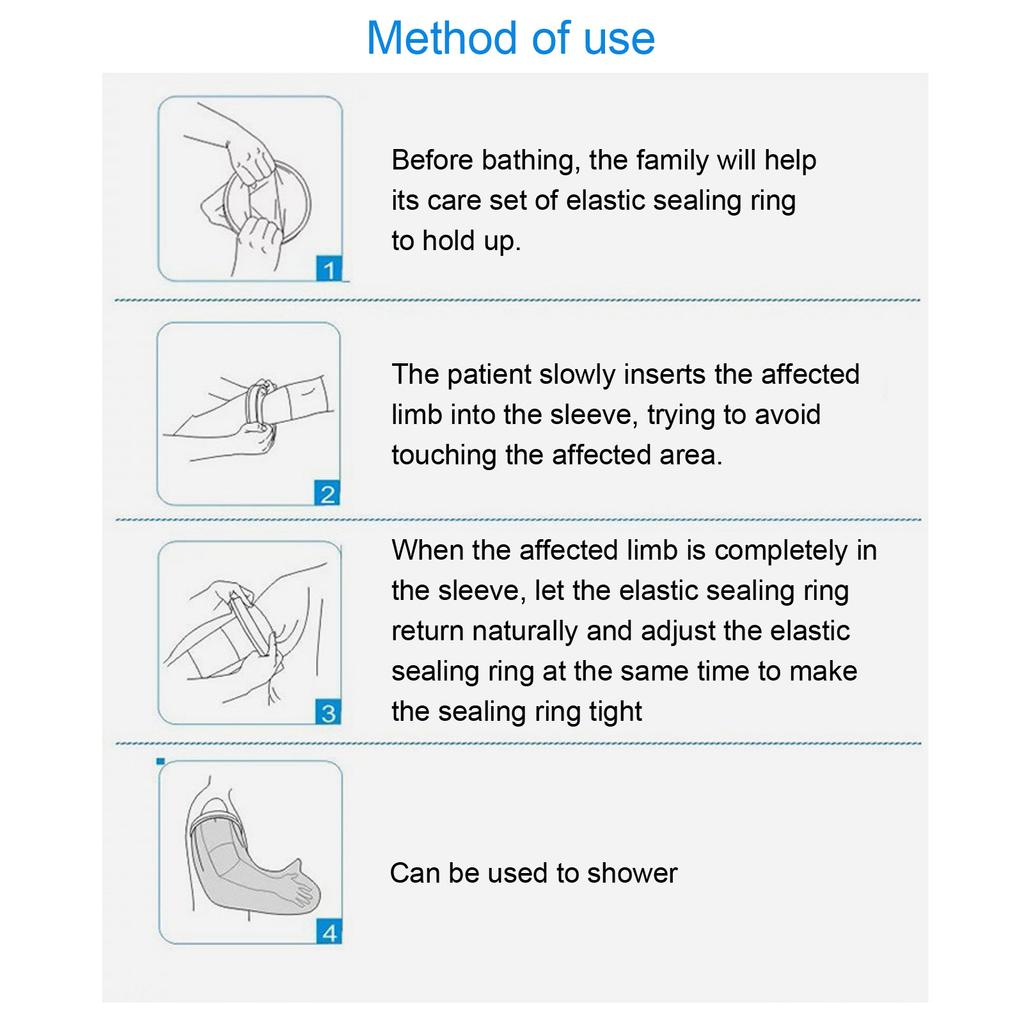 Method of use

1

Before bathing, the family will help its care set of elastic sealing ring to hold up.

2

The patient slowly inserts the affected limb into the sleeve, trying to avoid touching the affected area.

3

When the affected limb is completely in the sleeve, let the elastic sealing ring return naturally and adjust the elastic sealing ring at the same time to make the sealing ring tight

4

Can be used to shower